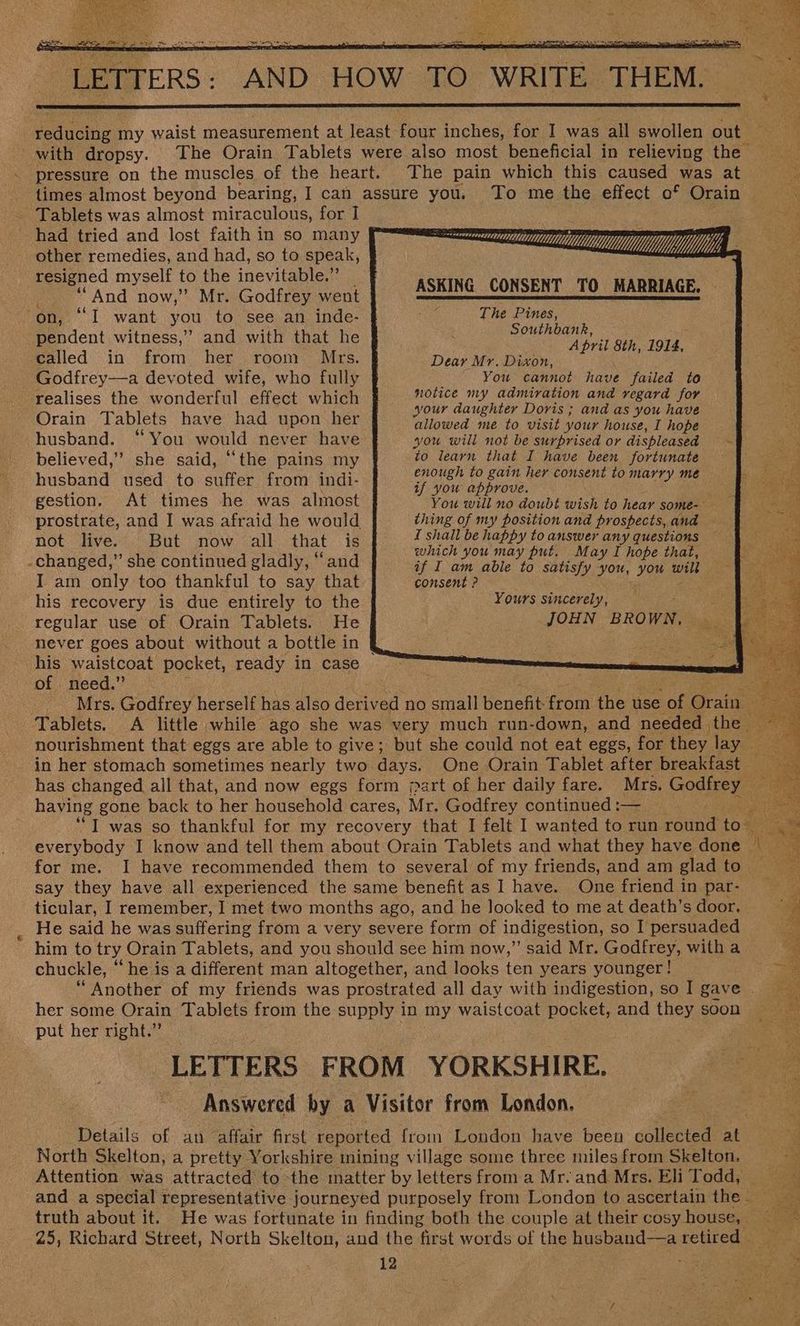 LETTERS: AND HOW TO WRITE THEM.

reducing my waist measurement at least four inches, for I was all swollen out with dropsy. The Orain Tablets were also most beneficial in relieving the pressure on the muscles of the heart. The pain which this caused was at times almost beyond bearing, I can assure you. To me the effect of Orain Tablets was almost miraculous, for I had tried and lost faith in so many other remedies, and had, so to speak, resigned myself to the inevitable."

"And now," Mr. Godfrey went on, "I want you to see an independent witness," and with that he called in from her room Mrs. Godfrey—a devoted wife, who fully realises the wonderful effect which Orain Tablets have had upon her husband. "You would never have believed," she said, "the pains my husband used to suffer from indigestion. At times he was almost prostrate, and I was afraid he would not live. But now all that is changed," she continued gladly, "and I am only too thankful to say that his recovery is due entirely to the regular use of Orain Tablets. He never goes about without a bottle in his waistcoat pocket, ready in case of need."

ASKING CONSENT TO MARRIAGE.

The Pines,
Southbank,
April 8th, 1914.

Dear Mr. Dixon,

You cannot have failed to notice my admiration and regard for your daughter Doris; and as you have allowed me to visit your house, I hope you will not be surprised or displeased to learn that I have been fortunate enough to gain her consent to marry me if you approve.

You will no doubt wish to hear something of my position and prospects, and I shall be happy to answer any questions which you may put. May I hope that, if I am able to satisfy you, you will consent?

Yours sincerely,
JOHN BROWN.

Mrs. Godfrey herself has also derived no small benefit from the use of Orain Tablets. A little while ago she was very much run-down, and needed the nourishment that eggs are able to give; but she could not eat eggs, for they lay in her stomach sometimes nearly two days. One Orain Tablet after breakfast has changed all that, and now eggs form part of her daily fare. Mrs. Godfrey having gone back to her household cares, Mr. Godfrey continued:—

"I was so thankful for my recovery that I felt I wanted to run round to everybody I know and tell them about Orain Tablets and what they have done for me. I have recommended them to several of my friends, and am glad to say they have all experienced the same benefit as I have. One friend in particular, I remember, I met two months ago, and he looked to me at death's door. He said he was suffering from a very severe form of indigestion, so I persuaded him to try Orain Tablets, and you should see him now," said Mr. Godfrey, with a chuckle, "he is a different man altogether, and looks ten years younger!

"Another of my friends was prostrated all day with indigestion, so I gave her some Orain Tablets from the supply in my waistcoat pocket, and they soon put her right."

LETTERS FROM YORKSHIRE.

Answered by a Visitor from London.

Details of an affair first reported from London have been collected at North Skelton, a pretty Yorkshire mining village some three miles from Skelton. Attention was attracted to the matter by letters from a Mr. and Mrs. Eli Todd, and a special representative journeyed purposely from London to ascertain the truth about it. He was fortunate in finding both the couple at their cosy house, 25, Richard Street, North Skelton, and the first words of the husband—a retired

12